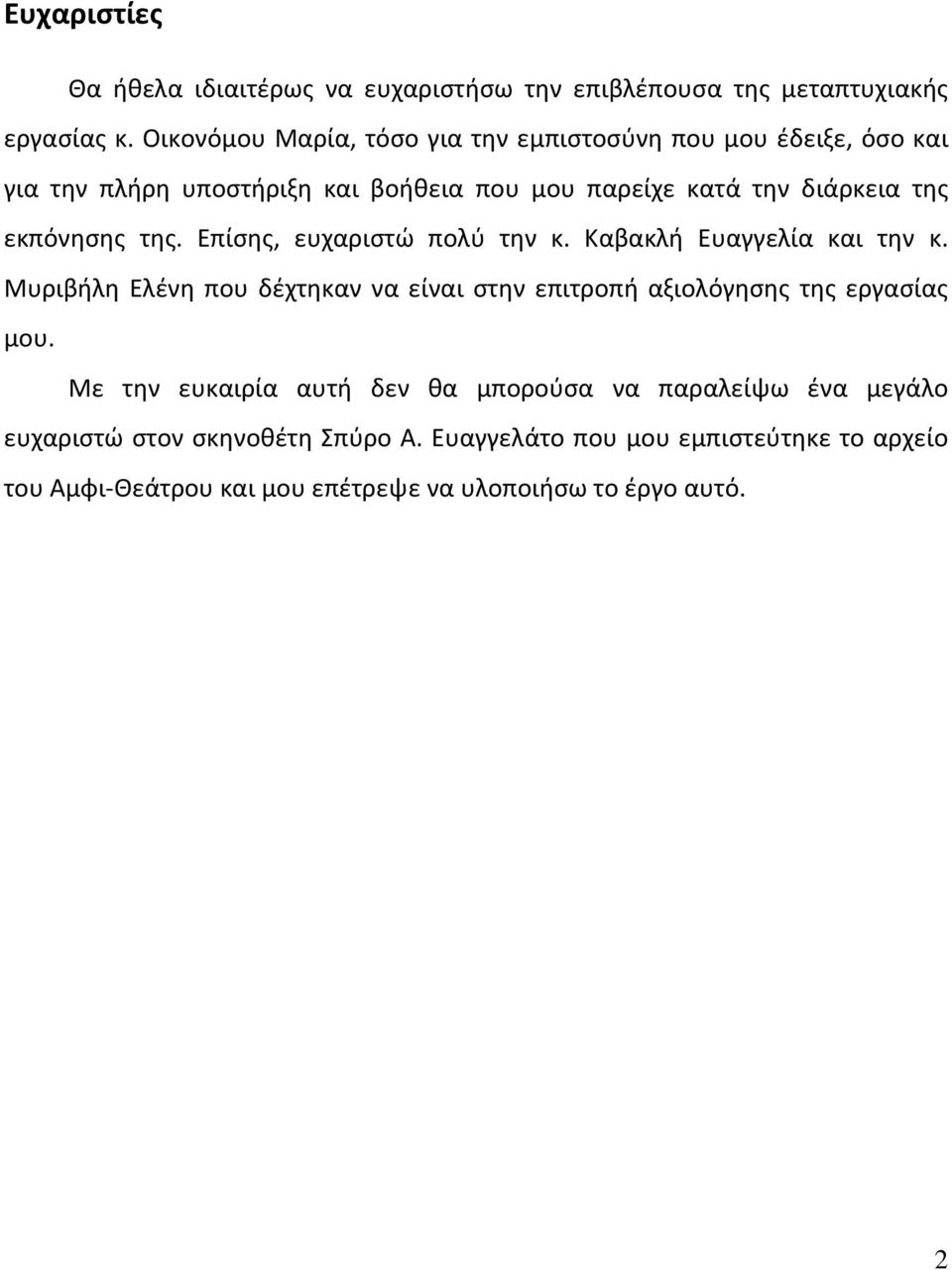 Ευχαριστίες

Θα ήθελα ιδιαιτέρως να ευχαριστήσω την επιβλέπουσα της μεταπτυχιακής εργασίας κ. Οικονόμου Μαρία, τόσο για την εμπιστοσύνη που μου έδειξε, όσο και για την πλήρη υποστήριξη και βοήθεια που μου παρείχε κατά την διάρκεια της εκπόνησης της. Επίσης, ευχαριστώ πολύ την κ. Καβακλή Ευαγγελία και την κ. Μυριβήλη Ελένη που δέχτηκαν να είναι στην επιτροπή αξιολόγησης της εργασίας μου.

Με την ευκαιρία αυτή δεν θα μπορούσα να παραλείψω ένα μεγάλο ευχαριστώ στον σκηνοθέτη Σπύρο Α. Ευαγγελάτο που μου εμπιστεύτηκε το αρχείο του Αμφι-Θεάτρου και μου επέτρεψε να υλοποιήσω το έργο αυτό.

2